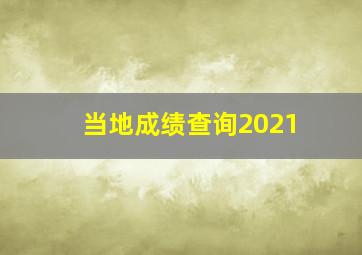 当地成绩查询2021